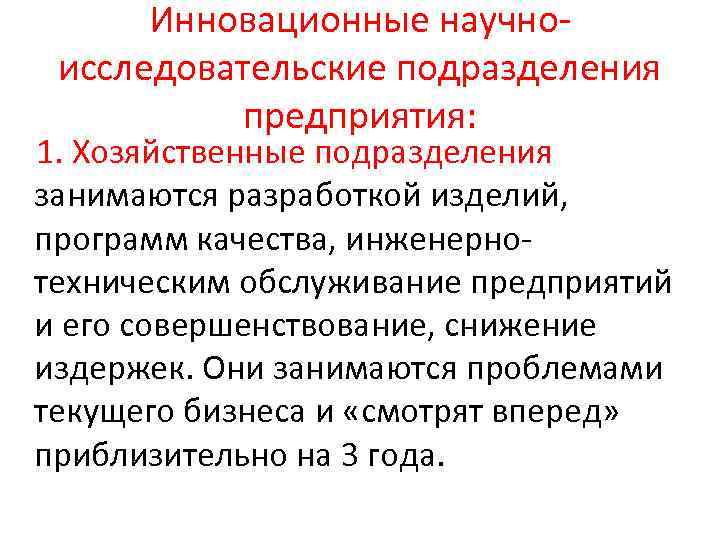 Инновационные научно-исследовательские подразделения предприятия:

1. Хозяйственные подразделения занимаются разработкой изделий, программ качества, инженерно-техническим обслуживание предприятий и его совершенствование, снижение издержек. Они занимаются проблемами текущего бизнеса и «смотрят вперед» приблизительно на 3 года.